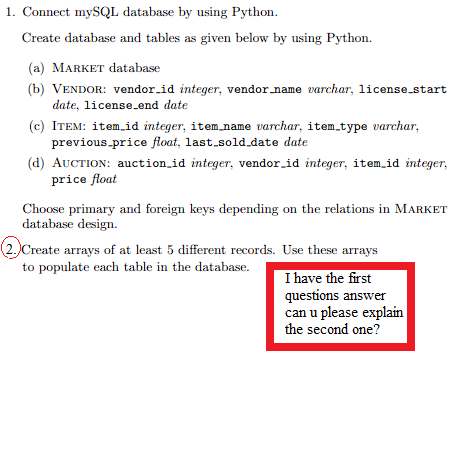 1. Connect mySQL database by using Python.

Create database and tables as given below by using Python.

(a) MARKET database

(b) VENDOR: vendor_id integer, vendor_name varchar, license_start date, license_end date

(c) ITEM: item_id integer, item_name varchar, item_type varchar, previous_price float, last_sold_date date

(d) AUCTION: auction_id integer, vendor_id integer, item_id integer, price float

Choose primary and foreign keys depending on the relations in MARKET database design.

2. Create arrays of at least 5 different records. Use these arrays to populate each table in the database.

I have the first questions answer can u please explain the second one?